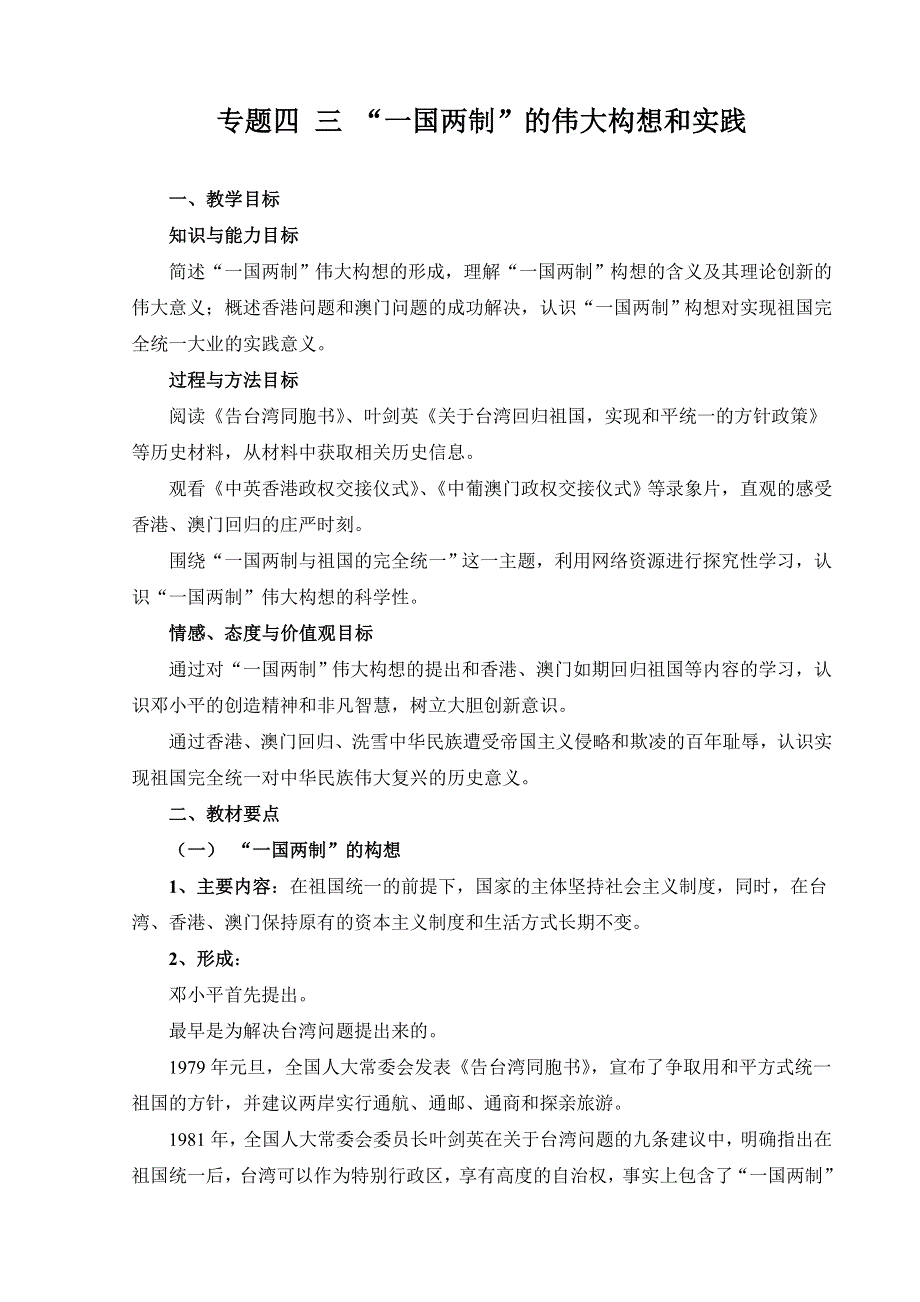 专题四 三 “一国两制”的伟大构想和实践

一、教学目标

知识与能力目标

简述“一国两制”伟大构想的形成，理解“一国两制”构想的含义及其理论创新的伟大意义；概述香港问题和澳门问题的成功解决，认识“一国两制”构想对实现祖国完全统一大业的实践意义。

过程与方法目标

阅读《告台湾同胞书》、叶剑英《关于台湾回归祖国，实现和平统一的方针政策》等历史材料，从材料中获取相关历史信息。

观看《中英香港政权交接仪式》、《中葡澳门政权交接仪式》等录象片，直观的感受香港、澳门回归的庄严时刻。

围绕“一国两制与祖国的完全统一”这一主题，利用网络资源进行探究性学习，认识“一国两制”伟大构想的科学性。

情感、态度与价值观目标

通过对“一国两制”伟大构想的提出和香港、澳门如期回归祖国等内容的学习，认识邓小平的创造精神和非凡智慧，树立大胆创新意识。

通过香港、澳门回归、洗雪中华民族遭受帝国主义侵略和欺凌的百年耻辱，认识实现祖国完全统一对中华民族伟大复兴的历史意义。

二、教材要点

（一） “一国两制”的构想

1、主要内容：在祖国统一的前提下，国家的主体坚持社会主义制度，同时，在台湾、香港、澳门保持原有的资本主义制度和生活方式长期不变。

2、形成：

邓小平首先提出。

最早是为解决台湾问题提出来的。

1979 年元旦，全国人大常委会发表《告台湾同胞书》，宣布了争取用和平方式统一祖国的方针，并建议两岸实行通航、通邮、通商和探亲旅游。

1981 年，全国人大常委会委员长叶剑英在关于台湾问题的九条建议中，明确指出在祖国统一后，台湾可以作为特别行政区，享有高度的自治权，事实上包含了“一国两制”